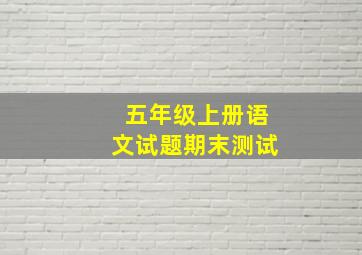 五年级上册语文试题期末测试